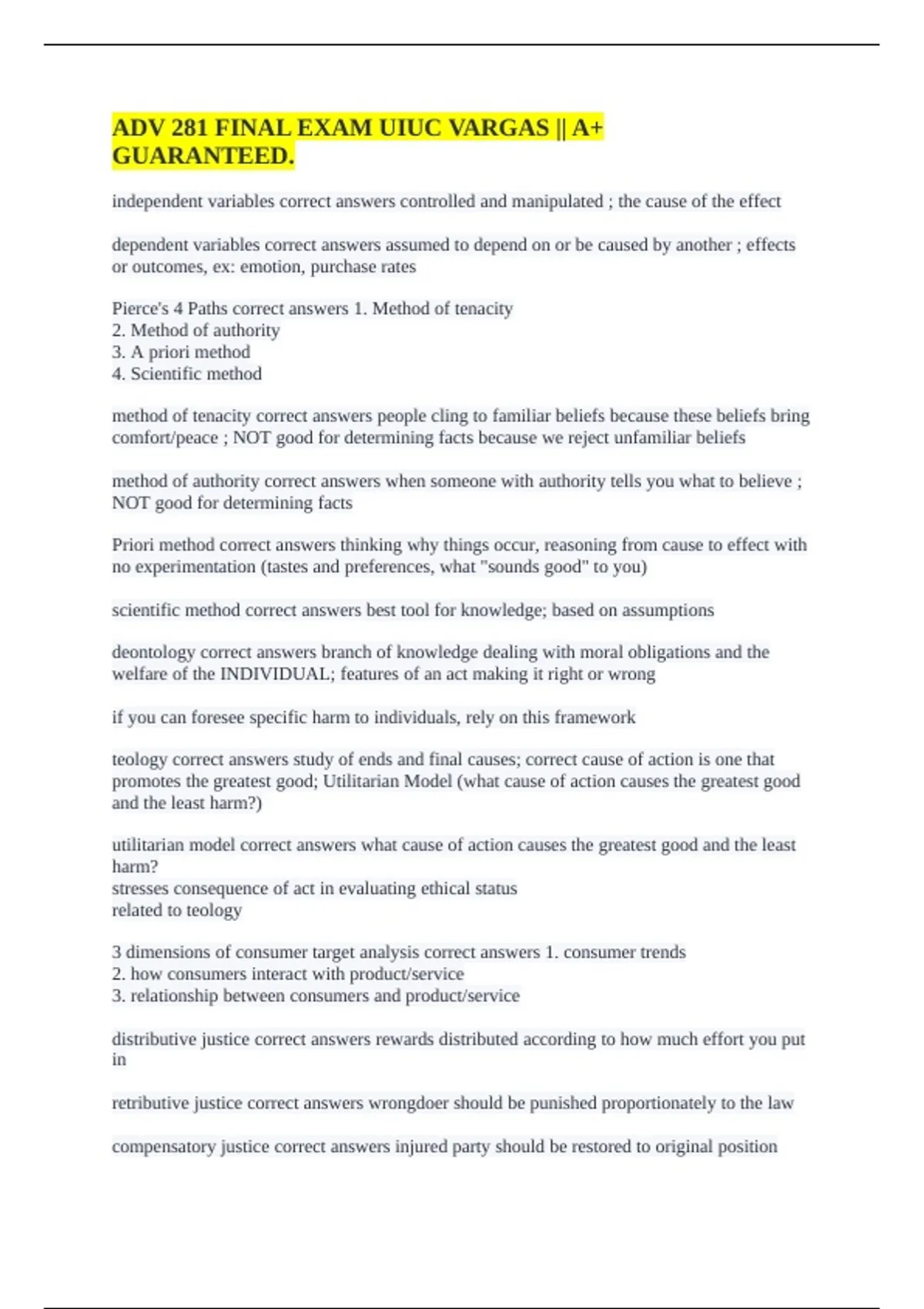 ADV 281 FINAL EXAM UIUC VARGAS || A+ GUARANTEED.

independent variables correct answers controlled and manipulated ; the cause of the effect

dependent variables correct answers assumed to depend on or be caused by another ; effects or outcomes, ex: emotion, purchase rates

Pierce's 4 Paths correct answers 1. Method of tenacity
2. Method of authority
3. A priori method
4. Scientific method

method of tenacity correct answers people cling to familiar beliefs because these beliefs bring comfort/peace ; NOT good for determining facts because we reject unfamiliar beliefs

method of authority correct answers when someone with authority tells you what to believe ; NOT good for determining facts

Priori method correct answers thinking why things occur, reasoning from cause to effect with no experimentation (tastes and preferences, what "sounds good" to you)

scientific method correct answers best tool for knowledge; based on assumptions

deontology correct answers branch of knowledge dealing with moral obligations and the welfare of the INDIVIDUAL; features of an act making it right or wrong

if you can foresee specific harm to individuals, rely on this framework

teology correct answers study of ends and final causes; correct cause of action is one that promotes the greatest good; Utilitarian Model (what cause of action causes the greatest good and the least harm?)

utilitarian model correct answers what cause of action causes the greatest good and the least harm?
stresses consequence of act in evaluating ethical status
related to teology

3 dimensions of consumer target analysis correct answers 1. consumer trends
2. how consumers interact with product/service
3. relationship between consumers and product/service

distributive justice correct answers rewards distributed according to how much effort you put in

retributive justice correct answers wrongdoer should be punished proportionately to the law

compensatory justice correct answers injured party should be restored to original position